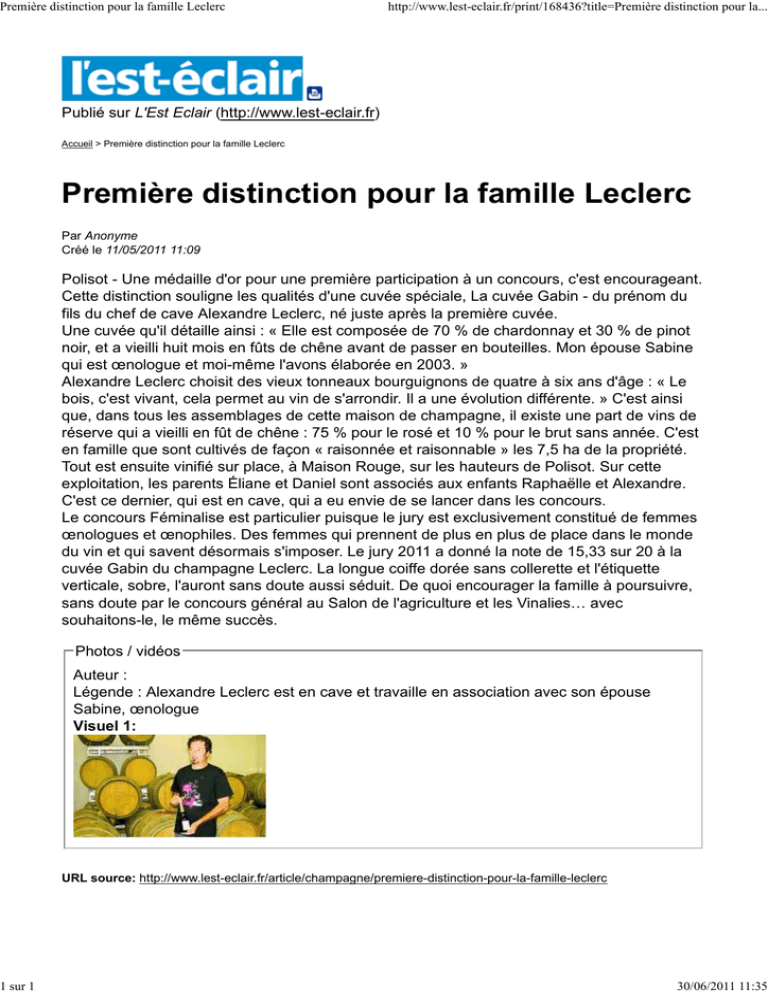 Première distinction pour la famille Leclerc

http://www.lest-eclair.fr/print/168436?title=Première distinction pour la...

l'est-éclair

Publié sur L'Est Eclair (http://www.lest-eclair.fr)

Accueil > Première distinction pour la famille Leclerc

Première distinction pour la famille Leclerc

Par Anonyme
Créé le 11/05/2011 11:09

Polisot - Une médaille d'or pour une première participation à un concours, c'est encourageant. Cette distinction souligne les qualités d'une cuvée spéciale, La cuvée Gabin - du prénom du fils du chef de cave Alexandre Leclerc, né juste après la première cuvée.
Une cuvée qu'il détaille ainsi : « Elle est composée de 70 % de chardonnay et 30 % de pinot noir, et a vieilli huit mois en fûts de chêne avant de passer en bouteilles. Mon épouse Sabine qui est œnologue et moi-même l'avons élaborée en 2003. »
Alexandre Leclerc choisit des vieux tonneaux bourguignons de quatre à six ans d'âge : « Le bois, c'est vivant, cela permet au vin de s'arrondir. Il a une évolution différente. » C'est ainsi que, dans tous les assemblages de cette maison de champagne, il existe une part de vins de réserve qui a vieilli en fût de chêne : 75 % pour le rosé et 10 % pour le brut sans année. C'est en famille que sont cultivés de façon « raisonnée et raisonnable » les 7,5 ha de la propriété. Tout est ensuite vinifié sur place, à Maison Rouge, sur les hauteurs de Polisot. Sur cette exploitation, les parents Éliane et Daniel sont associés aux enfants Raphaëlle et Alexandre. C'est ce dernier, qui est en cave, qui a eu envie de se lancer dans les concours.
Le concours Féminalise est particulier puisque le jury est exclusivement constitué de femmes œnologues et œnophiles. Des femmes qui prennent de plus en plus de place dans le monde du vin et qui savent désormais s'imposer. Le jury 2011 a donné la note de 15,33 sur 20 à la cuvée Gabin du champagne Leclerc. La longue coiffe dorée sans collerette et l'étiquette verticale, sobre, l'auront sans doute aussi séduit. De quoi encourager la famille à poursuivre, sans doute par le concours général au Salon de l'agriculture et les Vinalies… avec souhaitons-le, le même succès.

Photos / vidéos
Auteur :
Légende : Alexandre Leclerc est en cave et travaille en association avec son épouse Sabine, œnologue
Visuel 1:

URL source: http://www.lest-eclair.fr/article/champagne/premiere-distinction-pour-la-famille-leclerc

1 sur 1

30/06/2011 11:35